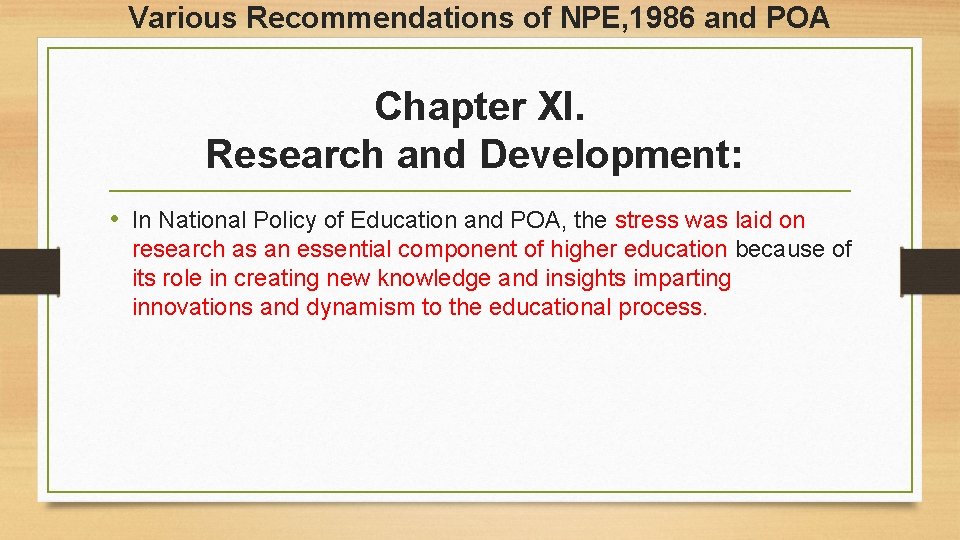 Various Recommendations of NPE,1986 and POA

Chapter XI.
Research and Development:

• In National Policy of Education and POA, the stress was laid on research as an essential component of higher education because of its role in creating new knowledge and insights imparting innovations and dynamism to the educational process.